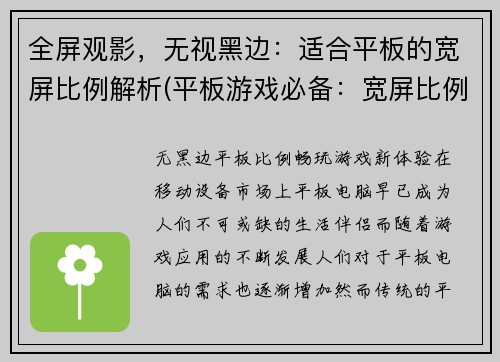 全屏观影，无视黑边：适合平板的宽屏比例解析(平板游戏必备：宽屏比例

无黑边平板比例畅玩游戏新体验在移动设备市场上平板电脑早已成为人们不可或缺的生活伴侣而随着游戏应用的不断发展人们对于平板电脑的需求也逐渐增加然而传统的平